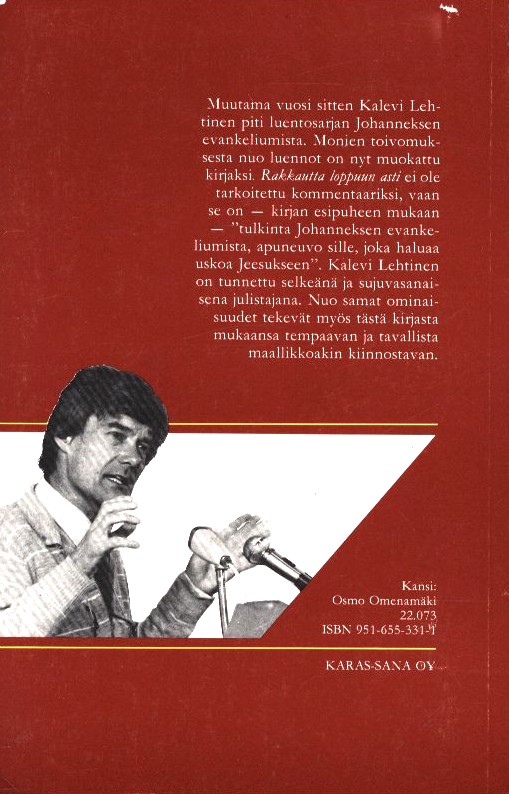 Muutama vuosi sitten Kalevi Lehtinen piti luentosarjan Johanneksen evankeliumista. Monien toivomuksesta nuo luennot on nyt muokattu kirjaksi. Rakkautta loppuun asti ei ole tarkoitettu kommentaariksi, vaan se on — kirjan esipuheen mukaan — "tulkinta Johanneksen evankeliumista, apuneuvo sille, joka haluaa uskoa Jeesukseen". Kalevi Lehtinen on tunnettu selkeänä ja sujuvasanaisena julistajana. Nuo samat ominaisuudet tekevät myös tästä kirjasta mukaansa tempaavan ja tavallista maallikkoakin kiinnostavan.

Kansi:
Osmo Omenamäki
22.073
ISBN 951-655-331-1

KARAS-SANA OY